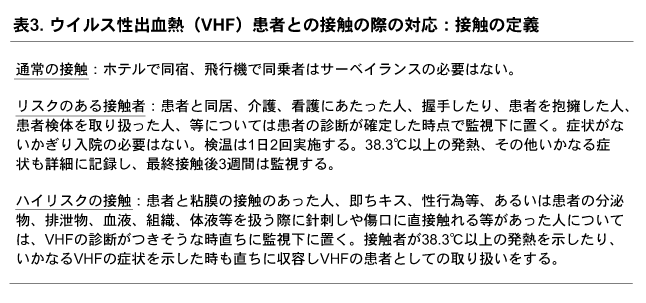 表3. ウイルス性出血熱（VHF）患者との接触の際の対応：接触の定義

通常の接触：ホテルで同宿、飛行機で同乗者はサーベイランスの必要はない。

リスクのある接触者：患者と同居、介護、看護にあたった人、握手したり、患者を抱擁した人、患者検体を取り扱った人、等については患者の診断が確定した時点で監視下に置く。症状がないかぎり入院の必要はない。検温は1日2回実施する。38.3℃以上の発熱、その他いかなる症状も詳細に記録し、最終接触後3週間は監視する。

ハイリスクの接触：患者と粘膜の接触のあった人、即ちキス、性行為等、あるいは患者の分泌物、排泄物、血液、組織、体液等を扱う際に針刺しや傷口に直接触れる等があった人については、VHFの診断がつきそうな時直ちに監視下に置く。接触者が38.3℃以上の発熱を示したり、いかなるVHFの症状を示した時も直ちに収容しVHFの患者としての取り扱いをする。